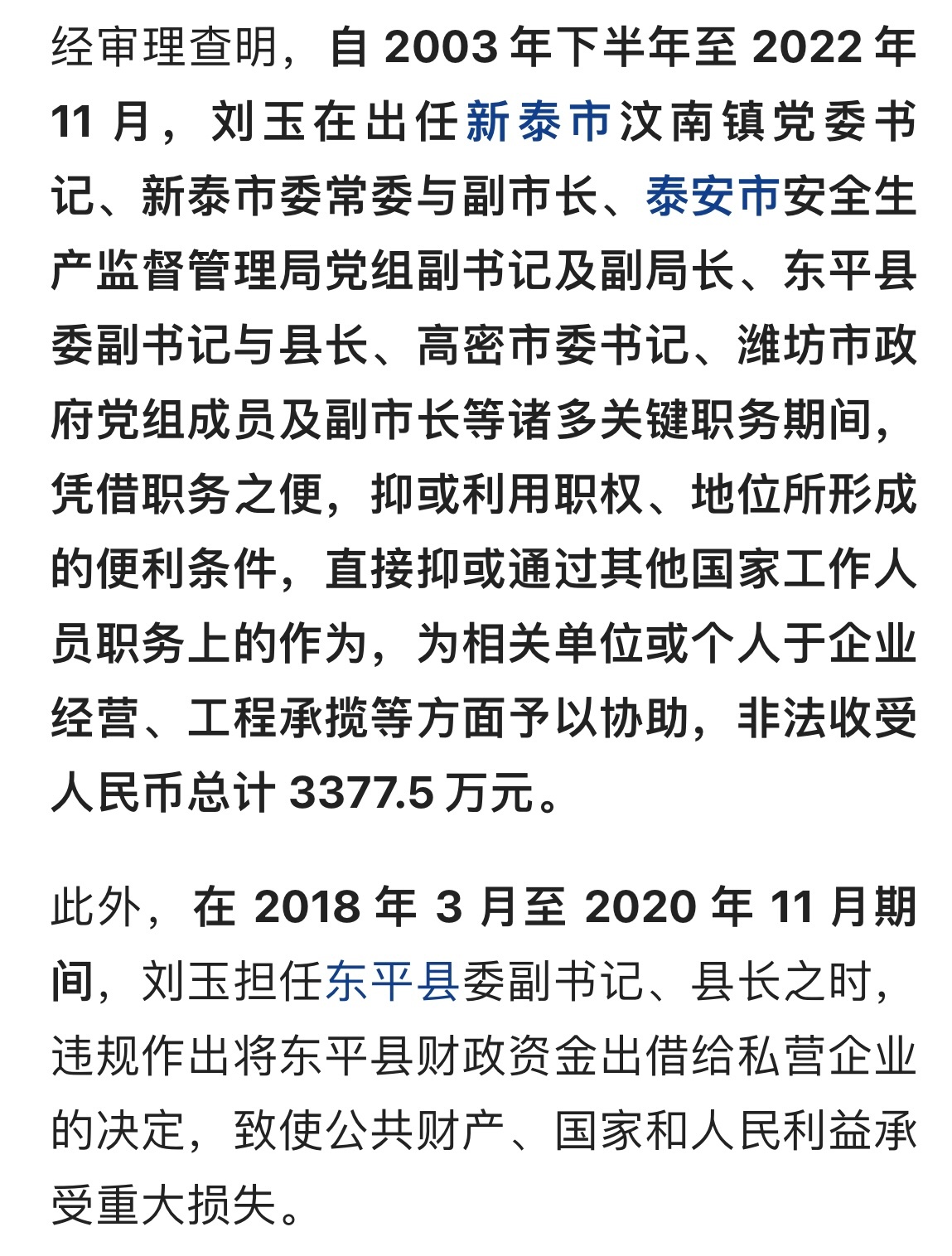 经审理查明，自 2003 年下半年至 2022 年 11 月，刘玉在出任新泰市汶南镇党委书记、新泰市委常委与副市长、泰安市安全生产监督管理局党组副书记及副局长、东平县委副书记与县长、高密市委书记、潍坊市政府党组成员及副市长等诸多关键职务期间，凭借职务之便，抑或利用职权、地位所形成的便利条件，直接抑或通过其他国家工作人员职务上的作为，为相关单位或个人于企业经营、工程承揽等方面予以协助，非法收受人民币总计 3377.5 万元。

此外，在 2018 年 3 月至 2020 年 11 月期间，刘玉担任东平县委副书记、县长之时，违规作出将东平县财政资金出借给私营企业的决定，致使公共财产、国家和人民利益承受重大损失。